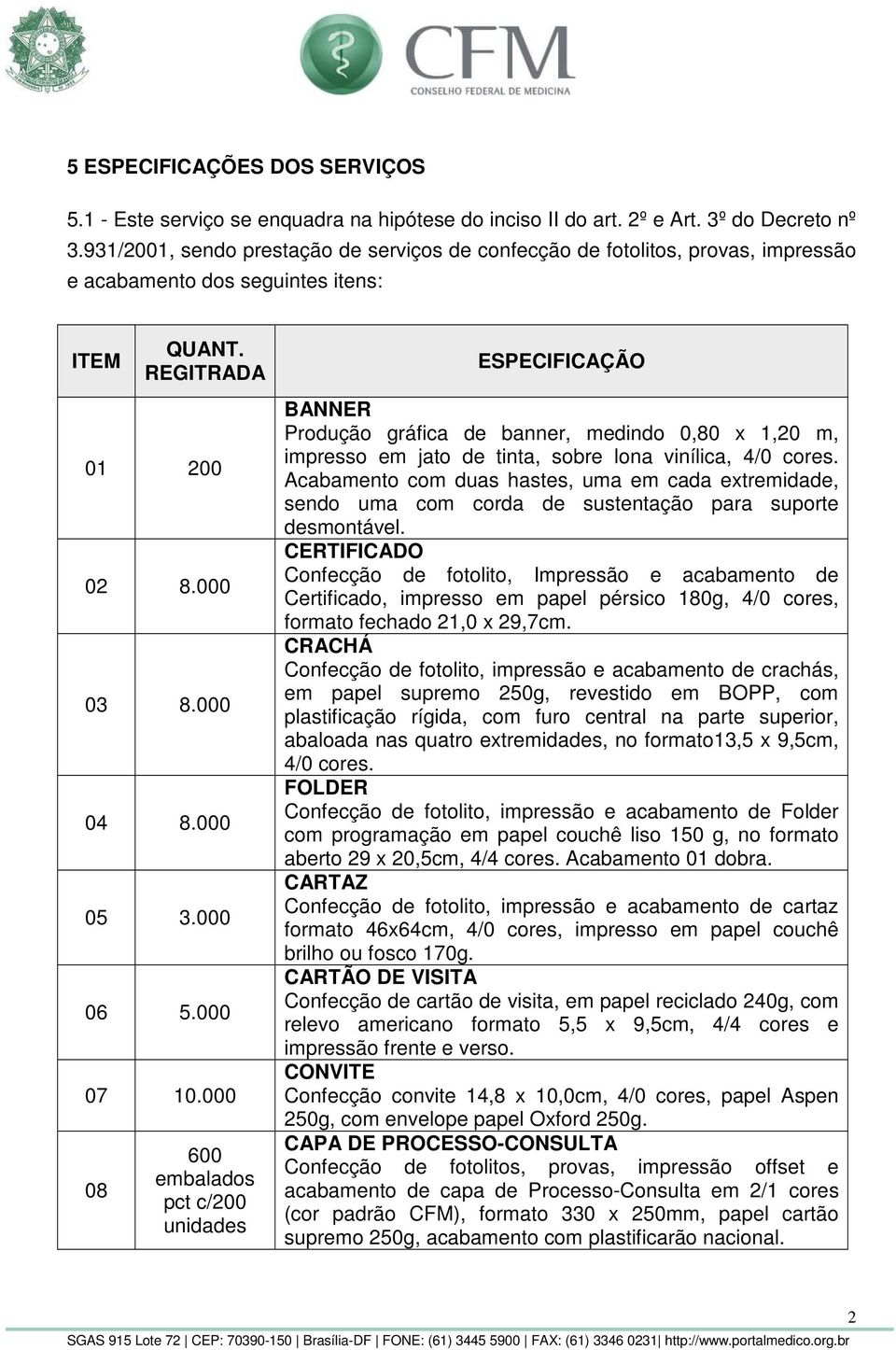 CFM
CONSELHO FEDERAL DE MEDICINA

5 ESPECIFICAÇÕES DOS SERVIÇOS

5.1 - Este serviço se enquadra na hipótese do inciso II do art. 2º e Art. 3º do Decreto nº 3.931/2001, sendo prestação de serviços de confecção de fotolitos, provas, impressão e acabamento dos seguintes itens:

| ITEM | QUANT. REGITRADA | ESPECIFICAÇÃO |
|---|---|---|
| 01 | 200 | BANNER Produção gráfica de banner, medindo 0,80 x 1,20 m, impresso em jato de tinta, sobre lona vinílica, 4/0 cores. Acabamento com duas hastes, uma em cada extremidade, sendo uma com corda de sustentação para suporte desmontável. |
| 02 | 8.000 | CERTIFICADO Confecção de fotolito, Impressão e acabamento de Certificado, impresso em papel pérsico 180g, 4/0 cores, formato fechado 21,0 x 29,7cm. |
| 03 | 8.000 | CRACHÁ Confecção de fotolito, impressão e acabamento de crachás, em papel supremo 250g, revestido em BOPP, com plastificação rígida, com furo central na parte superior, abaloada nas quatro extremidades, no formato13,5 x 9,5cm, 4/0 cores. |
| 04 | 8.000 | FOLDER Confecção de fotolito, impressão e acabamento de Folder com programação em papel couchê liso 150 g, no formato aberto 29 x 20,5cm, 4/4 cores. Acabamento 01 dobra. |
| 05 | 3.000 | CARTAZ Confecção de fotolito, impressão e acabamento de cartaz formato 46x64cm, 4/0 cores, impresso em papel couchê brilho ou fosco 170g. |
| 06 | 5.000 | CARTÃO DE VISITA Confecção de cartão de visita, em papel reciclado 240g, com relevo americano formato 5,5 x 9,5cm, 4/4 cores e impressão frente e verso. |
| 07 | 10.000 | CONVITE Confecção convite 14,8 x 10,0cm, 4/0 cores, papel Aspen 250g, com envelope papel Oxford 250g. |
| 08 | 600 embalados pct c/200 unidades | CAPA DE PROCESSO-CONSULTA Confecção de fotolitos, provas, impressão offset e acabamento de capa de Processo-Consulta em 2/1 cores (cor padrão CFM), formato 330 x 250mm, papel cartão supremo 250g, acabamento com plastificarão nacional. |

2

SGAS 915 Lote 72 | CEP: 70390-150 | Brasília-DF | FONE: (61) 3445 5900 | FAX: (61) 3346 0231| http://www.portalmedico.org.br